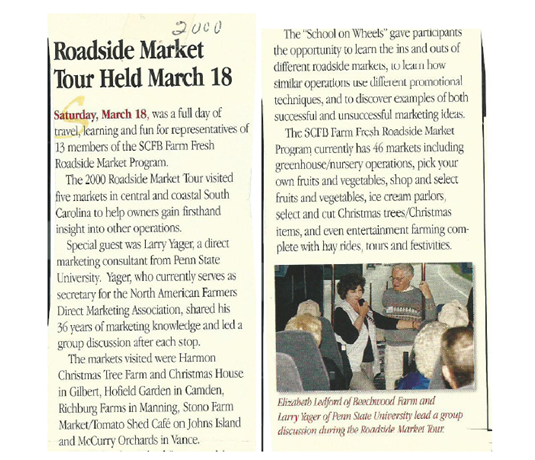 2000

Roadside Market Tour Held March 18

Saturday, March 18, was a full day of travel, learning and fun for representatives of 13 members of the SCFB Farm Fresh Roadside Market Program.

The 2000 Roadside Market Tour visited five markets in central and coastal South Carolina to help owners gain firsthand insight into other operations.

Special guest was Larry Yager, a direct marketing consultant from Penn State University. Yager, who currently serves as secretary for the North American Farmers Direct Marketing Association, shared his 36 years of marketing knowledge and led a group discussion after each stop.

The markets visited were Harmon Christmas Tree Farm and Christmas House in Gilbert, Hofield Garden in Camden, Richburg Farms in Manning, Stono Farm Market/Tomato Shed Café on Johns Island and McCurry Orchards in Vance.

The "School on Wheels" gave participants the opportunity to learn the ins and outs of different roadside markets, to learn how similar operations use different promotional techniques, and to discover examples of both successful and unsuccessful marketing ideas.

The SCFB Farm Fresh Roadside Market Program currently has 46 markets including greenhouse/nursery operations, pick your own fruits and vegetables, shop and select fruits and vegetables, ice cream parlors, select and cut Christmas trees/Christmas items, and even entertainment farming complete with hay rides, tours and festivities.

Elizabeth Ledford of Beechwood Farm and Larry Yager of Penn State University lead a group discussion during the Roadside Market Tour.